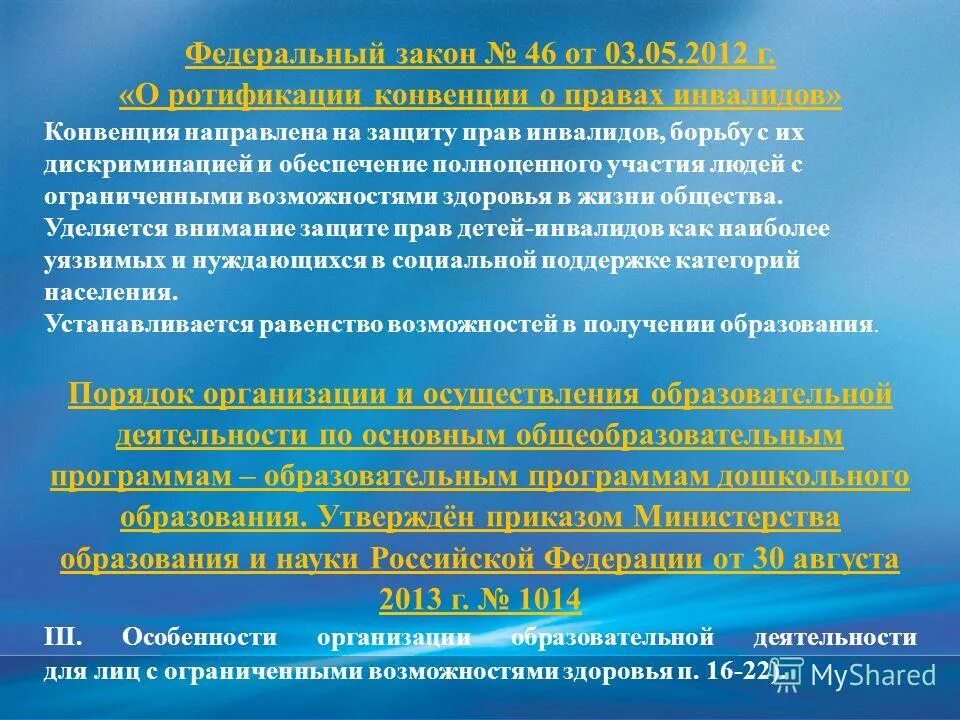 Федеральный закон № 46 от 03.05.2012 г.
«О ротификации конвенции о правах инвалидов»

Конвенция направлена на защиту прав инвалидов, борьбу с их дискриминацией и обеспечение полноценного участия людей с ограниченными возможностями здоровья в жизни общества.
Уделяется внимание защите прав детей-инвалидов как наиболее уязвимых и нуждающихся в социальной поддержке категорий населения.
Устанавливается равенство возможностей в получении образования.

Порядок организации и осуществления образовательной деятельности по основным общеобразовательным программам – образовательным программам дошкольного образования. Утверждён приказом Министерства образования и науки Российской Федерации от 30 августа 2013 г. № 1014

III. Особенности организации образовательной деятельности для лиц с ограниченными возможностями здоровья п. 16-22).

MyShared